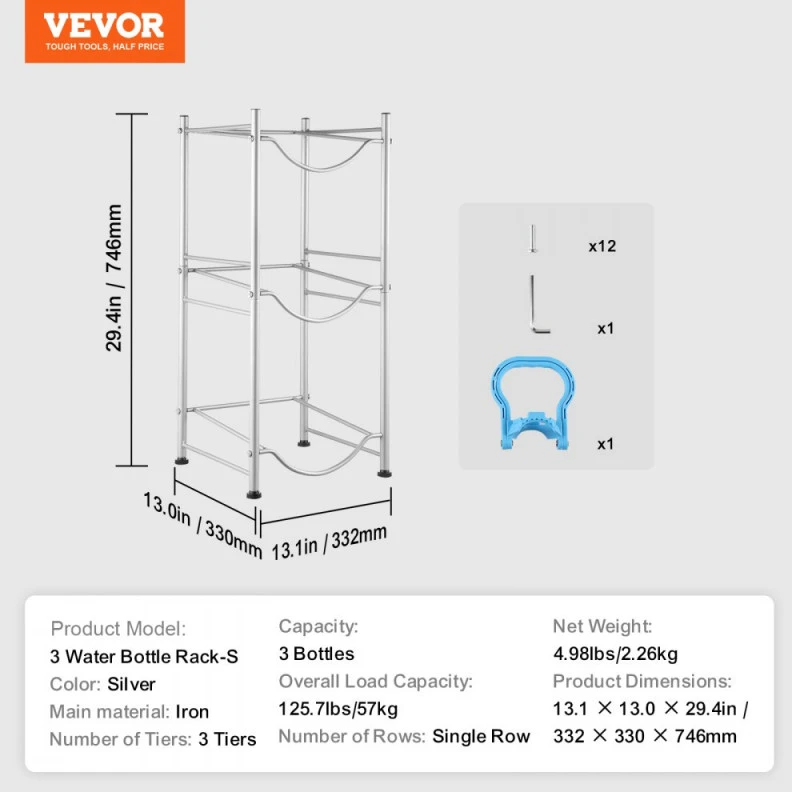 VEVOR
TOUGH TOOLS, HALF PRICE

29.4in / 746mm

13.0in / 330mm

13.1in / 332mm

x12

x1

x1

Product Model:
3 Water Bottle Rack-S
Color: Silver
Main material: Iron
Number of Tiers: 3 Tiers

Capacity:
3 Bottles
Overall Load Capacity:
125.7lbs/57kg
Number of Rows: Single Row

Net Weight:
4.98lbs/2.26kg
Product Dimensions:
13.1 × 13.0 × 29.4in / 332 × 330 × 746mm